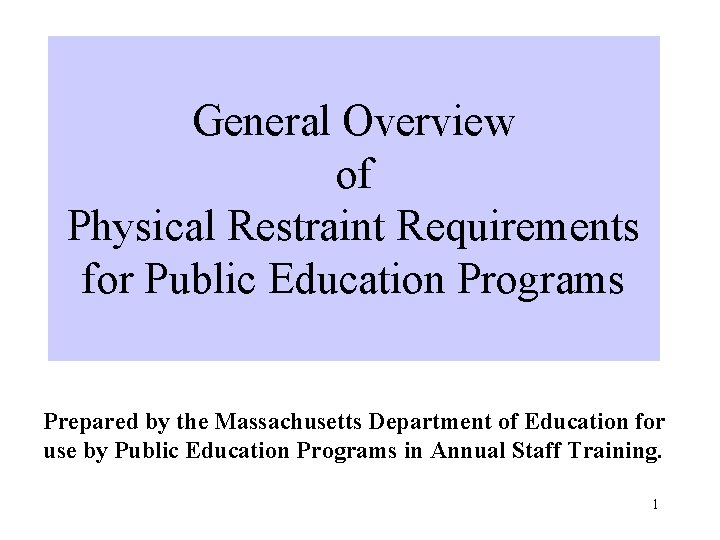 General Overview
of
Physical Restraint Requirements
for Public Education Programs

Prepared by the Massachusetts Department of Education for use by Public Education Programs in Annual Staff Training.

1